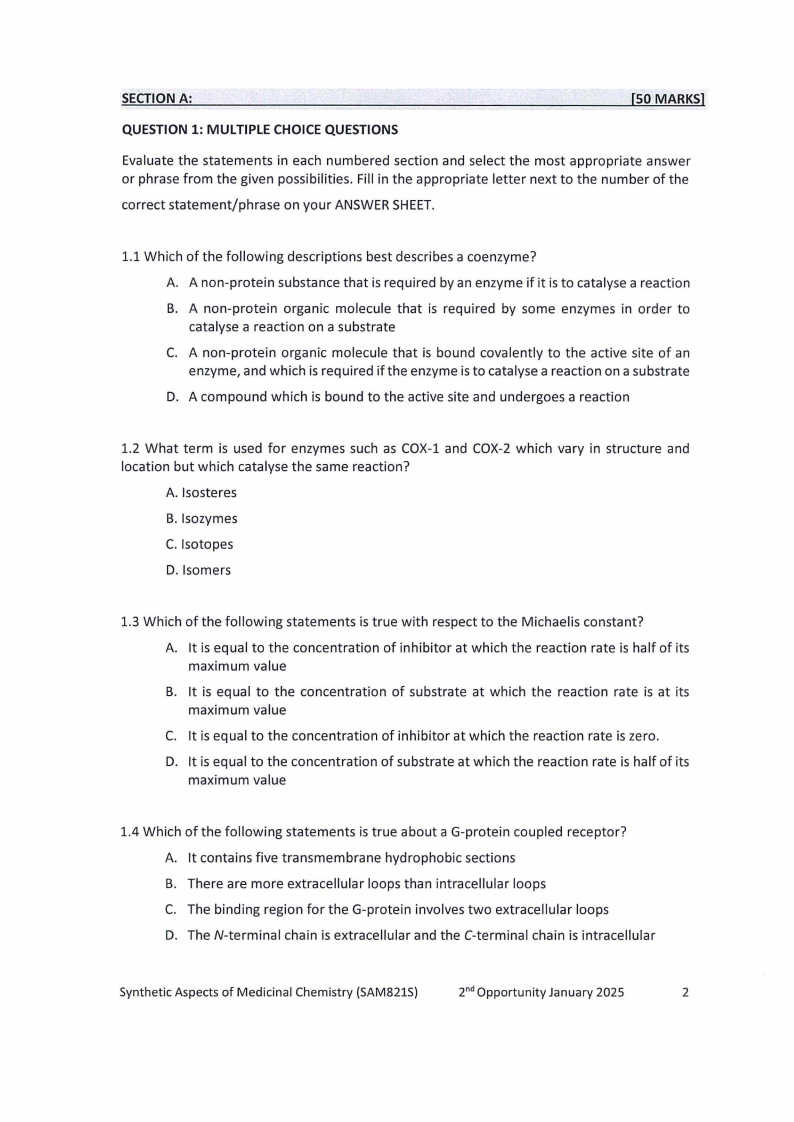 SECTION A: [50 MARKS]

QUESTION 1: MULTIPLE CHOICE QUESTIONS

Evaluate the statements in each numbered section and select the most appropriate answer or phrase from the given possibilities. Fill in the appropriate letter next to the number of the correct statement/phrase on your ANSWER SHEET.

1.1 Which of the following descriptions best describes a coenzyme?

A. A non-protein substance that is required by an enzyme if it is to catalyse a reaction

B. A non-protein organic molecule that is required by some enzymes in order to catalyse a reaction on a substrate

C. A non-protein organic molecule that is bound covalently to the active site of an enzyme, and which is required if the enzyme is to catalyse a reaction on a substrate

D. A compound which is bound to the active site and undergoes a reaction

1.2 What term is used for enzymes such as COX-1 and COX-2 which vary in structure and location but which catalyse the same reaction?

A. Isosteres

B. Isozymes

C. Isotopes

D. Isomers

1.3 Which of the following statements is true with respect to the Michaelis constant?

A. It is equal to the concentration of inhibitor at which the reaction rate is half of its maximum value

B. It is equal to the concentration of substrate at which the reaction rate is at its maximum value

C. It is equal to the concentration of inhibitor at which the reaction rate is zero.

D. It is equal to the concentration of substrate at which the reaction rate is half of its maximum value

1.4 Which of the following statements is true about a G-protein coupled receptor?

A. It contains five transmembrane hydrophobic sections

B. There are more extracellular loops than intracellular loops

C. The binding region for the G-protein involves two extracellular loops

D. The N-terminal chain is extracellular and the C-terminal chain is intracellular

Synthetic Aspects of Medicinal Chemistry (SAM821S) 2$^{nd}$ Opportunity January 2025 2